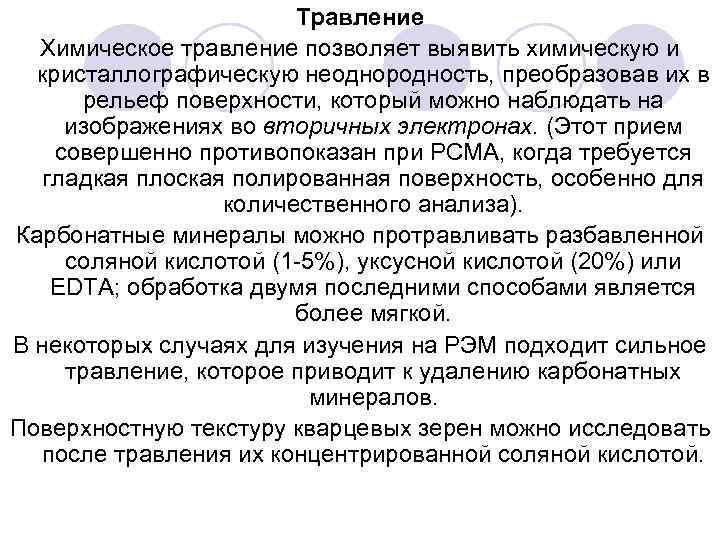 Травление

Химическое травление позволяет выявить химическую и кристаллографическую неоднородность, преобразовав их в рельеф поверхности, который можно наблюдать на изображениях во вторичных электронах. (Этот прием совершенно противопоказан при РСМА, когда требуется гладкая плоская полированная поверхность, особенно для количественного анализа).

Карбонатные минералы можно протравливать разбавленной соляной кислотой (1-5%), уксусной кислотой (20%) или EDTA; обработка двумя последними способами является более мягкой.

В некоторых случаях для изучения на РЭМ подходит сильное травление, которое приводит к удалению карбонатных минералов.

Поверхностную текстуру кварцевых зерен можно исследовать после травления их концентрированной соляной кислотой.